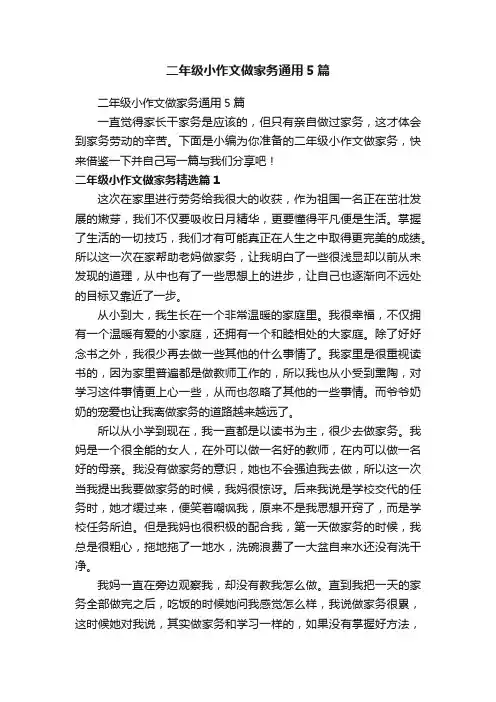 二年级小作文做家务通用5篇

二年级小作文做家务通用5篇

一直觉得家长干家务是应该的，但只有亲自做过家务，这才体会到家务劳动的辛苦。下面是小编为你准备的二年级小作文做家务，快来借鉴一下并自己写一篇与我们分享吧！

二年级小作文做家务精选篇1

这次在家里进行劳务给我很大的收获，作为祖国一名正在茁壮发展的嫩芽，我们不仅要吸收日月精华，更要懂得平凡便是生活。掌握了生活的一切技巧，我们才有可能真正在人生之中取得更完美的成绩。所以这一次在家帮助老妈做家务，让我明白了一些很浅显却以前从未发现的道理，从中也有了一些思想上的进步，让自己也逐渐向不远处的目标又靠近了一步。

从小到大，我生长在一个非常温暖的家庭里。我很幸福，不仅拥有一个温暖有爱的小家庭，还拥有一个和睦相处的大家庭。除了好好念书之外，我很少再去做一些其他的什么事情了。我家里是很重视读书的，因为家里普遍都是做教师工作的，所以我也从小受到熏陶，对学习这件事情更上心一些，从而也忽略了其他的一些事情。而爷爷奶奶的宠爱也让我离做家务的道路越来越远了。

所以从小学到现在，我一直都是以读书为主，很少去做家务。我妈是一个很全能的女人，在外可以做一名好的教师，在内可以做一名好的母亲。我没有做家务的意识，她也不会强迫我去做，所以这一次当我提出我要做家务的时候，我妈很惊讶。后来我说是学校交代的任务时，她才缓过来，便笑着嘲讽我，原来不是我思想开窍了，而是学校任务所迫。但是我妈也很积极的配合我，第一天做家务的时候，我总是很粗心，拖地拖了一地水，洗碗浪费了一大盆自来水还没有洗干净。

我妈一直在旁边观察我，却没有教我怎么做。直到我把一天的家务全部做完之后，吃饭的时候她问我感觉怎么样，我说做家务很累，这时候她对我说，其实做家务和学习一样的，如果没有掌握好方法，